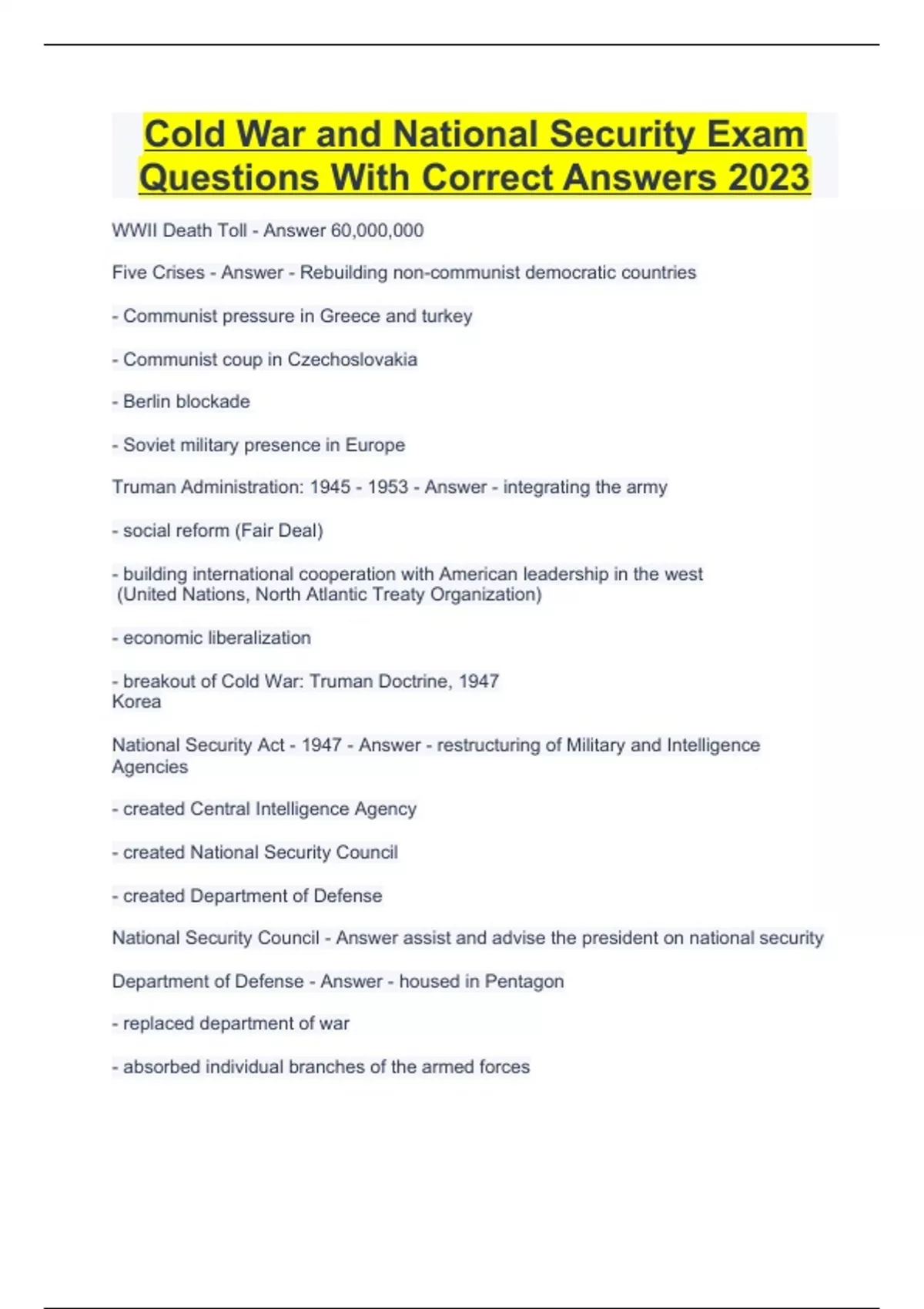 Cold War and National Security Exam Questions With Correct Answers 2023

WWII Death Toll - Answer 60,000,000

Five Crises - Answer - Rebuilding non-communist democratic countries

- Communist pressure in Greece and turkey

- Communist coup in Czechoslovakia

- Berlin blockade

- Soviet military presence in Europe

Truman Administration: 1945 - 1953 - Answer - integrating the army

- social reform (Fair Deal)

- building international cooperation with American leadership in the west (United Nations, North Atlantic Treaty Organization)

- economic liberalization

- breakout of Cold War: Truman Doctrine, 1947
Korea

National Security Act - 1947 - Answer - restructuring of Military and Intelligence Agencies

- created Central Intelligence Agency

- created National Security Council

- created Department of Defense

National Security Council - Answer assist and advise the president on national security

Department of Defense - Answer - housed in Pentagon

- replaced department of war

- absorbed individual branches of the armed forces